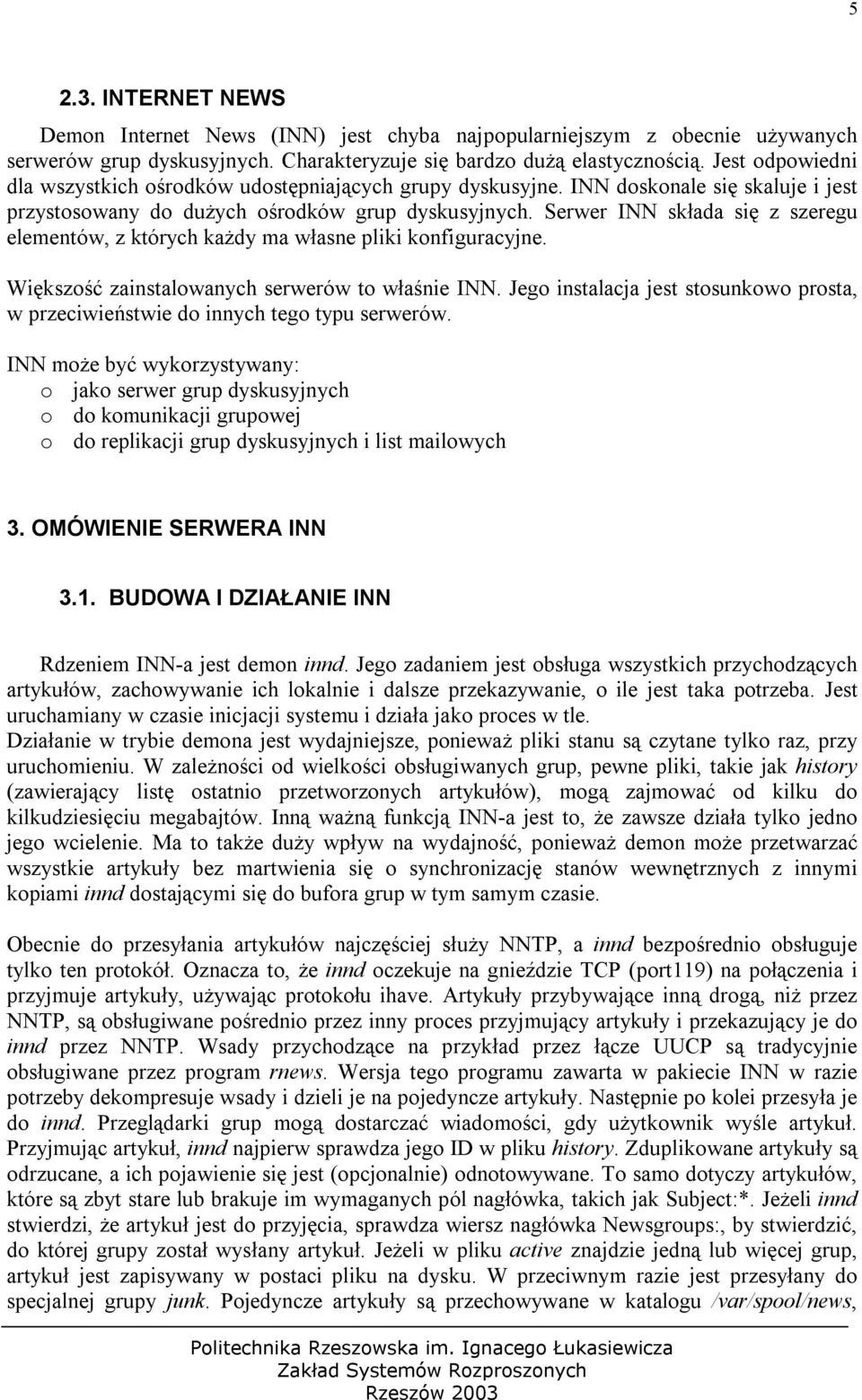 5

2.3. INTERNET NEWS

Demon Internet News (INN) jest chyba najpopularniejszym z obecnie używanych serwerów grup dyskusyjnych. Charakteryzuje się bardzo dużą elastycznością. Jest odpowiedni dla wszystkich ośrodków udostępniających grupy dyskusyjne. INN doskonale się skaluje i jest przystosowany do dużych ośrodków grup dyskusyjnych. Serwer INN składa się z szeregu elementów, z których każdy ma własne pliki konfiguracyjne.

Większość zainstalowanych serwerów to właśnie INN. Jego instalacja jest stosunkowo prosta, w przeciwieństwie do innych tego typu serwerów.

INN może być wykorzystywany:
o jako serwer grup dyskusyjnych
o do komunikacji grupowej
o do replikacji grup dyskusyjnych i list mailowych

3. OMÓWIENIE SERWERA INN

3.1. BUDOWA I DZIAŁANIE INN

Rdzeniem INN-a jest demon innd. Jego zadaniem jest obsługa wszystkich przychodzących artykułów, zachowywanie ich lokalnie i dalsze przekazywanie, o ile jest taka potrzeba. Jest uruchamiany w czasie inicjacji systemu i działa jako proces w tle.
Działanie w trybie demona jest wydajniejsze, ponieważ pliki stanu są czytane tylko raz, przy uruchomieniu. W zależności od wielkości obsługiwanych grup, pewne pliki, takie jak history (zawierający listę ostatnio przetworzonych artykułów), mogą zajmować od kilku do kilkudziesięciu megabajtów. Inną ważną funkcją INN-a jest to, że zawsze działa tylko jedno jego wcielenie. Ma to także duży wpływ na wydajność, ponieważ demon może przetwarzać wszystkie artykuły bez martwienia się o synchronizację stanów wewnętrznych z innymi kopiami innd dostającymi się do bufora grup w tym samym czasie.

Obecnie do przesyłania artykułów najczęściej służy NNTP, a innd bezpośrednio obsługuje tylko ten protokół. Oznacza to, że innd oczekuje na gnieździe TCP (port119) na połączenia i przyjmuje artykuły, używając protokołu ihave. Artykuły przybywające inną drogą, niż przez NNTP, są obsługiwane pośrednio przez inny proces przyjmujący artykuły i przekazujący je do innd przez NNTP. Wsady przychodzące na przykład przez łącze UUCP są tradycyjnie obsługiwane przez program rnews. Wersja tego programu zawarta w pakiecie INN w razie potrzeby dekompresuje wsady i dzieli je na pojedyncze artykuły. Następnie po kolei przesyła je do innd. Przeglądarki grup mogą dostarczać wiadomości, gdy użytkownik wyśle artykuł. Przyjmując artykuł, innd najpierw sprawdza jego ID w pliku history. Zduplikowane artykuły są odrzucane, a ich pojawienie się jest (opcjonalnie) odnotowywane. To samo dotyczy artykułów, które są zbyt stare lub brakuje im wymaganych pól nagłówka, takich jak Subject:*. Jeżeli innd stwierdzi, że artykuł jest do przyjęcia, sprawdza wiersz nagłówka Newsgroups:, by stwierdzić, do której grupy został wysłany artykuł. Jeżeli w pliku active znajdzie jedną lub więcej grup, artykuł jest zapisywany w postaci pliku na dysku. W przeciwnym razie jest przesyłany do specjalnej grupy junk. Pojedyncze artykuły są przechowywane w katalogu /var/spool/news,

Politechnika Rzeszowska im. Ignacego Łukasiewicza
Zakład Systemów Rozproszonych
Rzeszów 2003